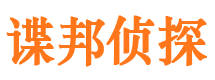 谍邦侦探